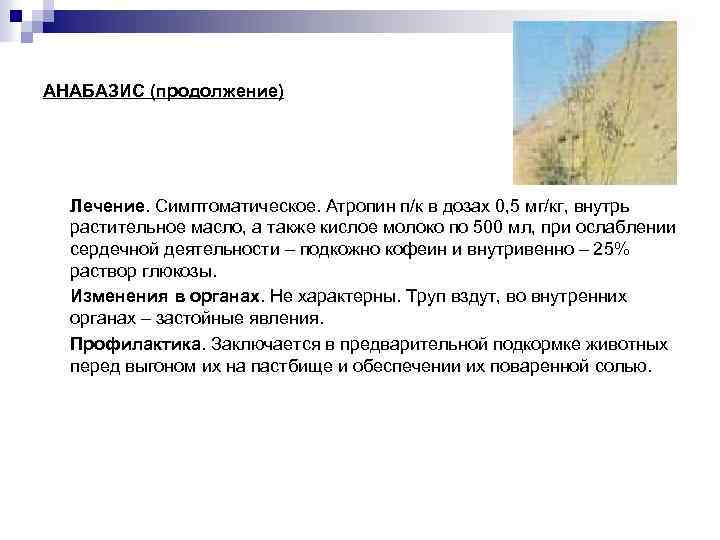 АНАБАЗИС (продолжение)

Лечение. Симптоматическое. Атропин п/к в дозах 0,5 мг/кг, внутрь растительное масло, а также кислое молоко по 500 мл, при ослаблении сердечной деятельности – подкожно кофеин и внутривенно – 25% раствор глюкозы.

Изменения в органах. Не характерны. Труп вздут, во внутренних органах – застойные явления.

Профилактика. Заключается в предварительной подкормке животных перед выгоном их на пастбище и обеспечении их поваренной солью.